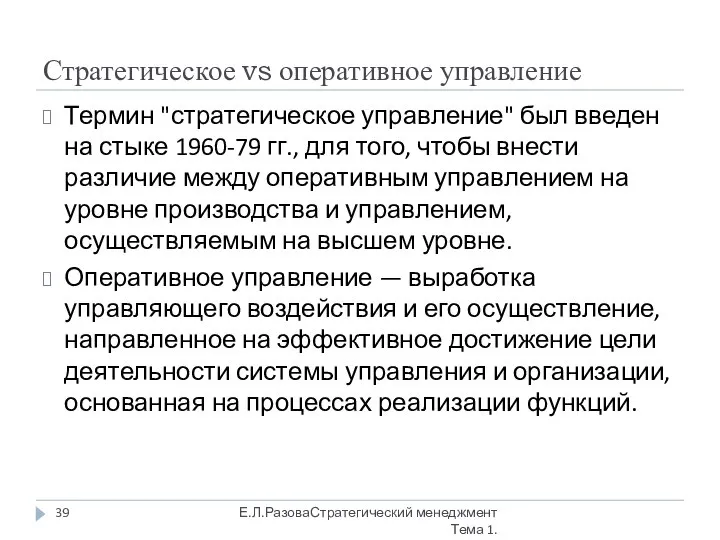 Стратегическое vs оперативное управление

Термин "стратегическое управление" был введен на стыке 1960-79 гг., для того, чтобы внести различие между оперативным управлением на уровне производства и управлением, осуществляемым на высшем уровне.

Оперативное управление — выработка управляющего воздействия и его осуществление, направленное на эффективное достижение цели деятельности системы управления и организации, основанная на процессах реализации функций.

39

Е.Л.РазоваСтратегический менеджмент Тема 1.